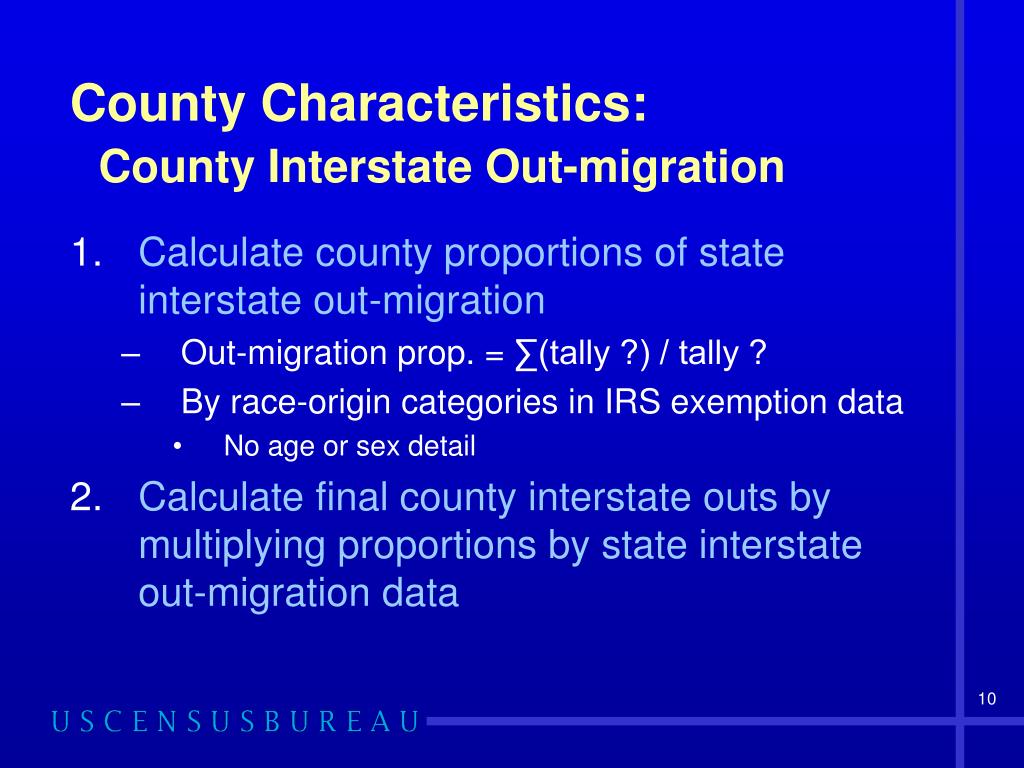 County Characteristics:
County Interstate Out-migration

1. Calculate county proportions of state interstate out-migration
– Out-migration prop. = ∑(tally ?) / tally ?
– By race-origin categories in IRS exemption data
• No age or sex detail

2. Calculate final county interstate outs by multiplying proportions by state interstate out-migration data

10

USCENSUSBUREAU